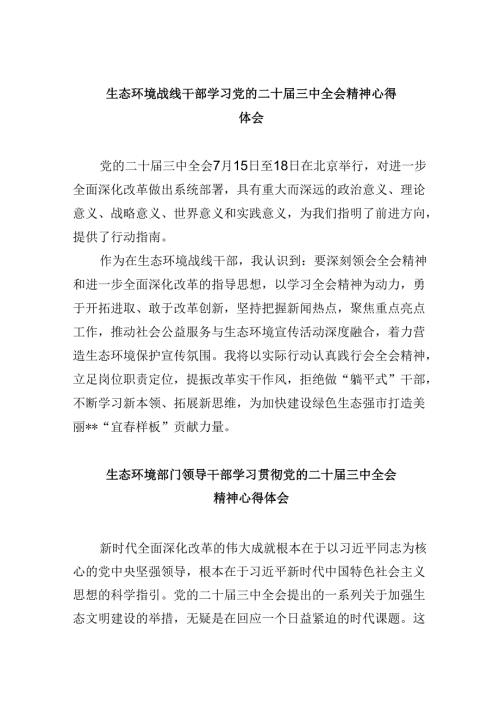 生态环境战线干部学习党的二十届三中全会精神心得体会

党的二十届三中全会7月15日至18日在北京举行，对进一步全面深化改革做出系统部署，具有重大而深远的政治意义、理论意义、战略意义、世界意义和实践意义，为我们指明了前进方向，提供了行动指南。

作为在生态环境战线干部，我认识到：要深刻领会全会精神和进一步全面深化改革的指导思想，以学习全会精神为动力，勇于开拓进取、敢于改革创新，坚持把握新闻热点，聚焦重点亮点工作，推动社会公益服务与生态环境宣传活动深度融合，着力营造生态环境保护宣传氛围。我将以实际行动认真践行会全会精神，立足岗位职责定位，提振改革实干作风，拒绝做“躺平式”干部，不断学习新本领、拓展新思维，为加快建设绿色生态强市打造美丽**“宜春样板”贡献力量。

生态环境部门领导干部学习贯彻党的二十届三中全会精神心得体会

新时代全面深化改革的伟大成就根本在于以习近平同志为核心的党中央坚强领导，根本在于习近平新时代中国特色社会主义思想的科学指引。党的二十届三中全会提出的一系列关于加强生态文明建设的举措，无疑是在回应一个日益紧迫的时代课题。这